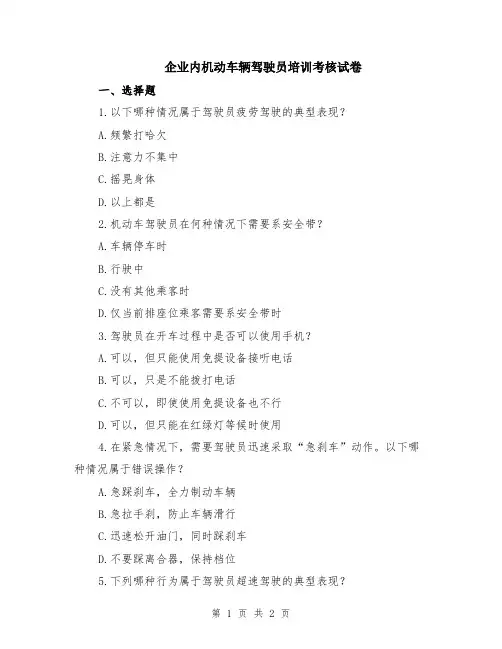 企业内机动车辆驾驶员培训考核试卷

一、选择题

1.以下哪种情况属于驾驶员疲劳驾驶的典型表现？

A.频繁打哈欠

B.注意力不集中

C.摇晃身体

D.以上都是

2.机动车驾驶员在何种情况下需要系安全带？

A.车辆停车时

B.行驶中

C.没有其他乘客时

D.仅当前排座位乘客需要系安全带时

3.驾驶员在开车过程中是否可以使用手机？

A.可以，但只能使用免提设备接听电话

B.可以，只是不能拨打电话

C.不可以，即使使用免提设备也不行

D.可以，但只能在红绿灯等候时使用

4.在紧急情况下，需要驾驶员迅速采取“急刹车”动作。以下哪种情况属于错误操作？

A.急踩刹车，全力制动车辆

B.急拉手刹，防止车辆滑行

C.迅速松开油门，同时踩刹车

D.不要踩离合器，保持档位

5.下列哪种行为属于驾驶员超速驾驶的典型表现？

第 1 页 共 2 页